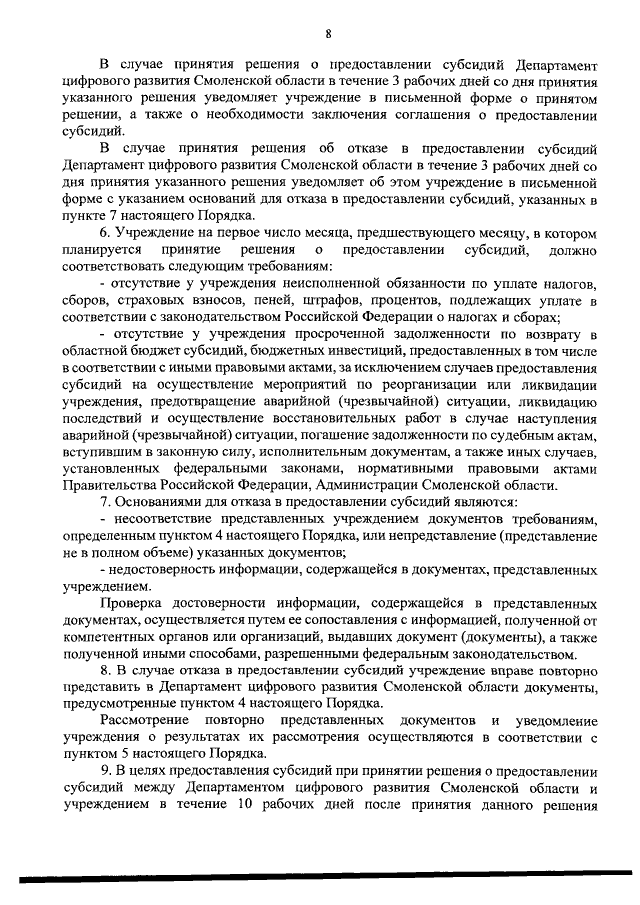 8

В случае принятия решения о предоставлении субсидий Департамент цифрового развития Смоленской области в течение 3 рабочих дней со дня принятия указанного решения уведомляет учреждение в письменной форме о принятом решении, а также о необходимости заключения соглашения о предоставлении субсидий.

В случае принятия решения об отказе в предоставлении субсидий Департамент цифрового развития Смоленской области в течение 3 рабочих дней со дня принятия указанного решения уведомляет об этом учреждение в письменной форме с указанием оснований для отказа в предоставлении субсидий, указанных в пункте 7 настоящего Порядка.

6. Учреждение на первое число месяца, предшествующего месяцу, в котором планируется принятие решения о предоставлении субсидий, должно соответствовать следующим требованиям:

- отсутствие у учреждения неисполненной обязанности по уплате налогов, сборов, страховых взносов, пеней, штрафов, процентов, подлежащих уплате в соответствии с законодательством Российской Федерации о налогах и сборах;

- отсутствие у учреждения просроченной задолженности по возврату в областной бюджет субсидий, бюджетных инвестиций, предоставленных в том числе в соответствии с иными правовыми актами, за исключением случаев предоставления субсидий на осуществление мероприятий по реорганизации или ликвидации учреждения, предотвращение аварийной (чрезвычайной) ситуации, ликвидацию последствий и осуществление восстановительных работ в случае наступления аварийной (чрезвычайной) ситуации, погашение задолженности по судебным актам, вступившим в законную силу, исполнительным документам, а также иных случаев, установленных федеральными законами, нормативными правовыми актами Правительства Российской Федерации, Администрации Смоленской области.

7. Основаниями для отказа в предоставлении субсидий являются:

- несоответствие представленных учреждением документов требованиям, определенным пунктом 4 настоящего Порядка, или непредставление (представление не в полном объеме) указанных документов;

- недостоверность информации, содержащейся в документах, представленных учреждением.

Проверка достоверности информации, содержащейся в представленных документах, осуществляется путем ее сопоставления с информацией, полученной от компетентных органов или организаций, выдавших документ (документы), а также полученной иными способами, разрешенными федеральным законодательством.

8. В случае отказа в предоставлении субсидий учреждение вправе повторно представить в Департамент цифрового развития Смоленской области документы, предусмотренные пунктом 4 настоящего Порядка.

Рассмотрение повторно представленных документов и уведомление учреждения о результатах их рассмотрения осуществляются в соответствии с пунктом 5 настоящего Порядка.

9. В целях предоставления субсидий при принятии решения о предоставлении субсидий между Департаментом цифрового развития Смоленской области и учреждением в течение 10 рабочих дней после принятия данного решения